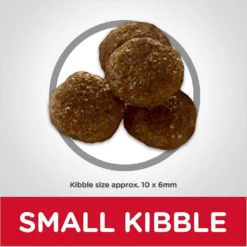 Kibble size approx. 10 x 6mm

SMALL KIBBLE